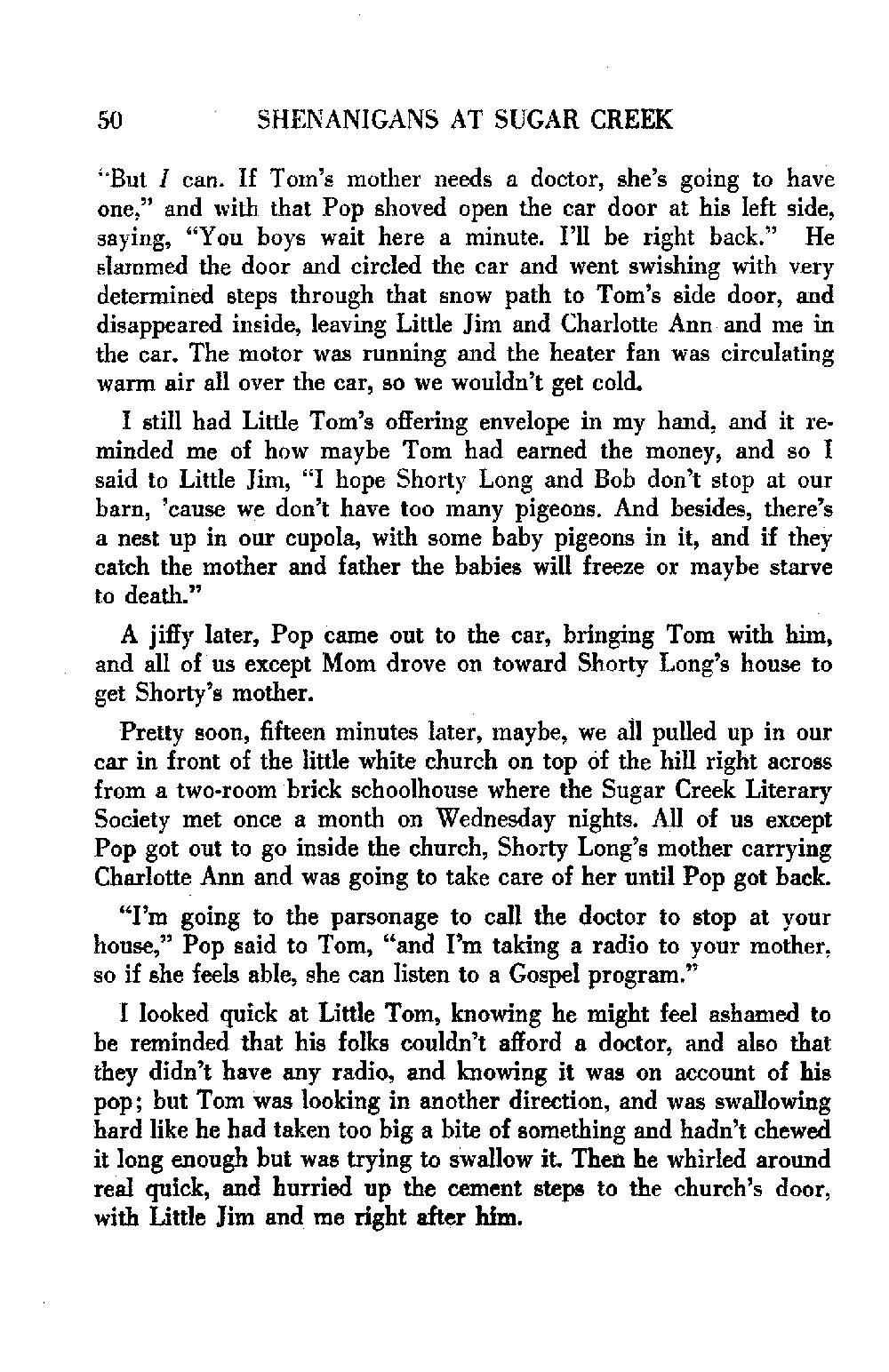 50 SHENANIGANS AT SUGAR CREEK

"But I can. If Tom's mother needs a doctor, she's going to have one," and with that Pop shoved open the car door at his left side, saying, "You boys wait here a minute. I'll be right back." He slammed the door and circled the car and went swishing with very determined steps through that snow path to Tom's side door, and disappeared inside, leaving Little Jim and Charlotte Ann and me in the car. The motor was running and the heater fan was circulating warm air all over the car, so we wouldn't get cold.

I still had Little Tom's offering envelope in my hand, and it reminded me of how maybe Tom had earned the money, and so I said to Little Jim, "I hope Shorty Long and Bob don't stop at our barn, 'cause we don't have too many pigeons. And besides, there's a nest up in our cupola, with some baby pigeons in it, and if they catch the mother and father the babies will freeze or maybe starve to death."

A jiffy later, Pop came out to the car, bringing Tom with him, and all of us except Mom drove on toward Shorty Long's house to get Shorty's mother.

Pretty soon, fifteen minutes later, maybe, we all pulled up in our car in front of the little white church on top of the hill right across from a two-room brick schoolhouse where the Sugar Creek Literary Society met once a month on Wednesday nights. All of us except Pop got out to go inside the church, Shorty Long's mother carrying Charlotte Ann and was going to take care of her until Pop got back.

"I'm going to the parsonage to call the doctor to stop at your house," Pop said to Tom, "and I'm taking a radio to your mother, so if she feels able, she can listen to a Gospel program."

I looked quick at Little Tom, knowing he might feel ashamed to be reminded that his folks couldn't afford a doctor, and also that they didn't have any radio, and knowing it was on account of his pop; but Tom was looking in another direction, and was swallowing hard like he had taken too big a bite of something and hadn't chewed it long enough but was trying to swallow it. Then he whirled around real quick, and hurried up the cement steps to the church's door, with Little Jim and me right after him.